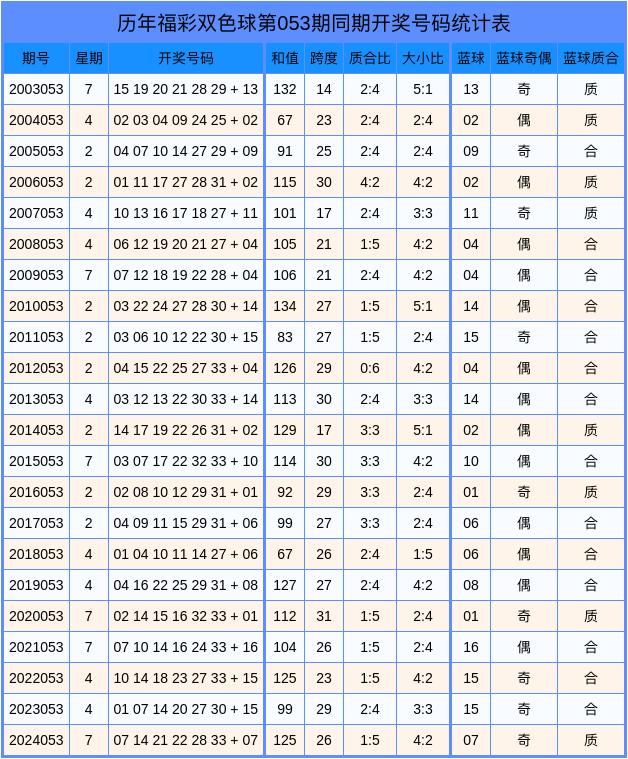 历年福彩双色球第053期同期开奖号码统计表

| 期号 | 星期 | 开奖号码 | 和值 | 跨度 | 质合比 | 大小比 | 蓝球 | 蓝球奇偶 | 蓝球质合 |
|---|---|---|---|---|---|---|---|---|---|
| 2003053 | 7 | 15 19 20 21 28 29 + 13 | 132 | 14 | 2:4 | 5:1 | 13 | 奇 | 质 |
| 2004053 | 4 | 02 03 04 09 24 25 + 02 | 67 | 23 | 2:4 | 2:4 | 02 | 偶 | 质 |
| 2005053 | 2 | 04 07 10 14 27 29 + 09 | 91 | 25 | 2:4 | 2:4 | 09 | 奇 | 合 |
| 2006053 | 2 | 01 11 17 27 28 31 + 02 | 115 | 30 | 4:2 | 4:2 | 02 | 偶 | 质 |
| 2007053 | 4 | 10 13 16 17 18 27 + 11 | 101 | 17 | 2:4 | 3:3 | 11 | 奇 | 质 |
| 2008053 | 4 | 06 12 19 20 21 27 + 04 | 105 | 21 | 1:5 | 4:2 | 04 | 偶 | 合 |
| 2009053 | 7 | 07 12 18 19 22 28 + 04 | 106 | 21 | 2:4 | 4:2 | 04 | 偶 | 合 |
| 2010053 | 2 | 03 22 24 27 28 30 + 14 | 134 | 27 | 1:5 | 5:1 | 14 | 偶 | 合 |
| 2011053 | 2 | 03 06 10 12 22 30 + 15 | 83 | 27 | 1:5 | 2:4 | 15 | 奇 | 合 |
| 2012053 | 2 | 04 15 22 25 27 33 + 04 | 126 | 29 | 0:6 | 4:2 | 04 | 偶 | 合 |
| 2013053 | 4 | 03 12 13 22 30 33 + 14 | 113 | 30 | 2:4 | 3:3 | 14 | 偶 | 合 |
| 2014053 | 2 | 14 17 19 22 26 31 + 02 | 129 | 17 | 3:3 | 5:1 | 02 | 偶 | 质 |
| 2015053 | 7 | 03 07 17 22 32 33 + 10 | 114 | 30 | 3:3 | 4:2 | 10 | 偶 | 合 |
| 2016053 | 2 | 02 08 10 12 29 31 + 01 | 92 | 29 | 3:3 | 2:4 | 01 | 奇 | 质 |
| 2017053 | 2 | 04 09 11 15 29 31 + 06 | 99 | 27 | 3:3 | 2:4 | 06 | 偶 | 合 |
| 2018053 | 4 | 01 04 10 11 14 27 + 06 | 67 | 26 | 2:4 | 1:5 | 06 | 偶 | 合 |
| 2019053 | 4 | 04 16 22 25 29 31 + 08 | 127 | 27 | 2:4 | 4:2 | 08 | 偶 | 合 |
| 2020053 | 7 | 02 14 15 16 32 33 + 01 | 112 | 31 | 1:5 | 2:4 | 01 | 奇 | 质 |
| 2021053 | 7 | 07 10 14 16 24 33 + 16 | 104 | 26 | 1:5 | 2:4 | 16 | 偶 | 合 |
| 2022053 | 4 | 10 14 18 23 27 33 + 15 | 125 | 23 | 1:5 | 4:2 | 15 | 奇 | 合 |
| 2023053 | 4 | 01 07 14 20 27 30 + 15 | 99 | 29 | 2:4 | 3:3 | 15 | 奇 | 合 |
| 2024053 | 7 | 07 14 21 22 28 33 + 07 | 125 | 26 | 1:5 | 4:2 | 07 | 奇 | 质 |